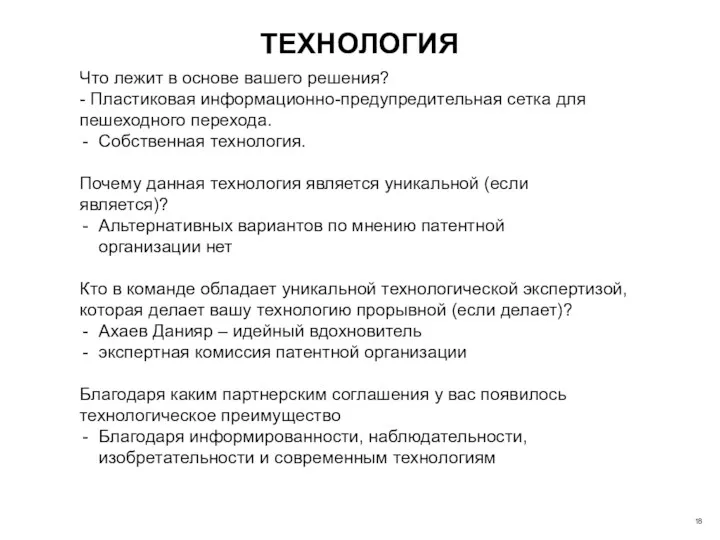 ТЕХНОЛОГИЯ

Что лежит в основе вашего решения?
- Пластиковая информационно-предупредительная сетка для пешеходного перехода.
- Собственная технология.

Почему данная технология является уникальной (если является)?
- Альтернативных вариантов по мнению патентной организации нет

Кто в команде обладает уникальной технологической экспертизой, которая делает вашу технологию прорывной (если делает)?
- Ахаев Данияр – идейный вдохновитель
- экспертная комиссия патентной организации

Благодаря каким партнерским соглашения у вас появилось технологическое преимущество
- Благодаря информированности, наблюдательности, изобретательности и современным технологиям

18